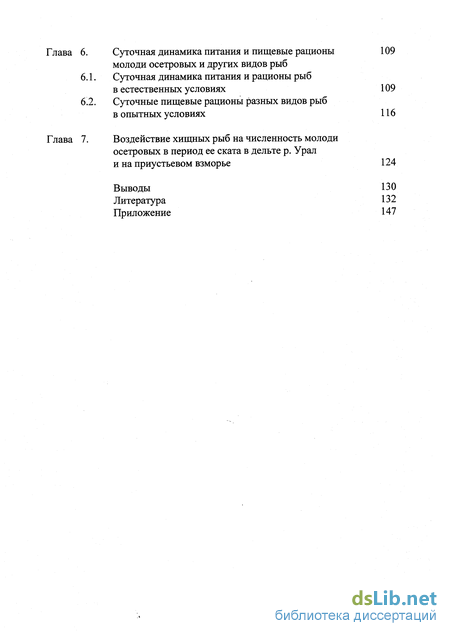 Глава 6. Суточная динамика питания и пищевые рационы молоди осетровых и других видов рыб 109

6.1. Суточная динамика питания и рационы рыб в естественных условиях 109

6.2. Суточные пищевые рационы разных видов рыб в опытных условиях 116

Глава 7. Воздействие хищных рыб на численность молоди осетровых в период ее ската в дельте р. Урал и на приустьевом взморье 124

Выводы 130
Литература 132
Приложение 147

dsLib.net
библиотека диссертаций